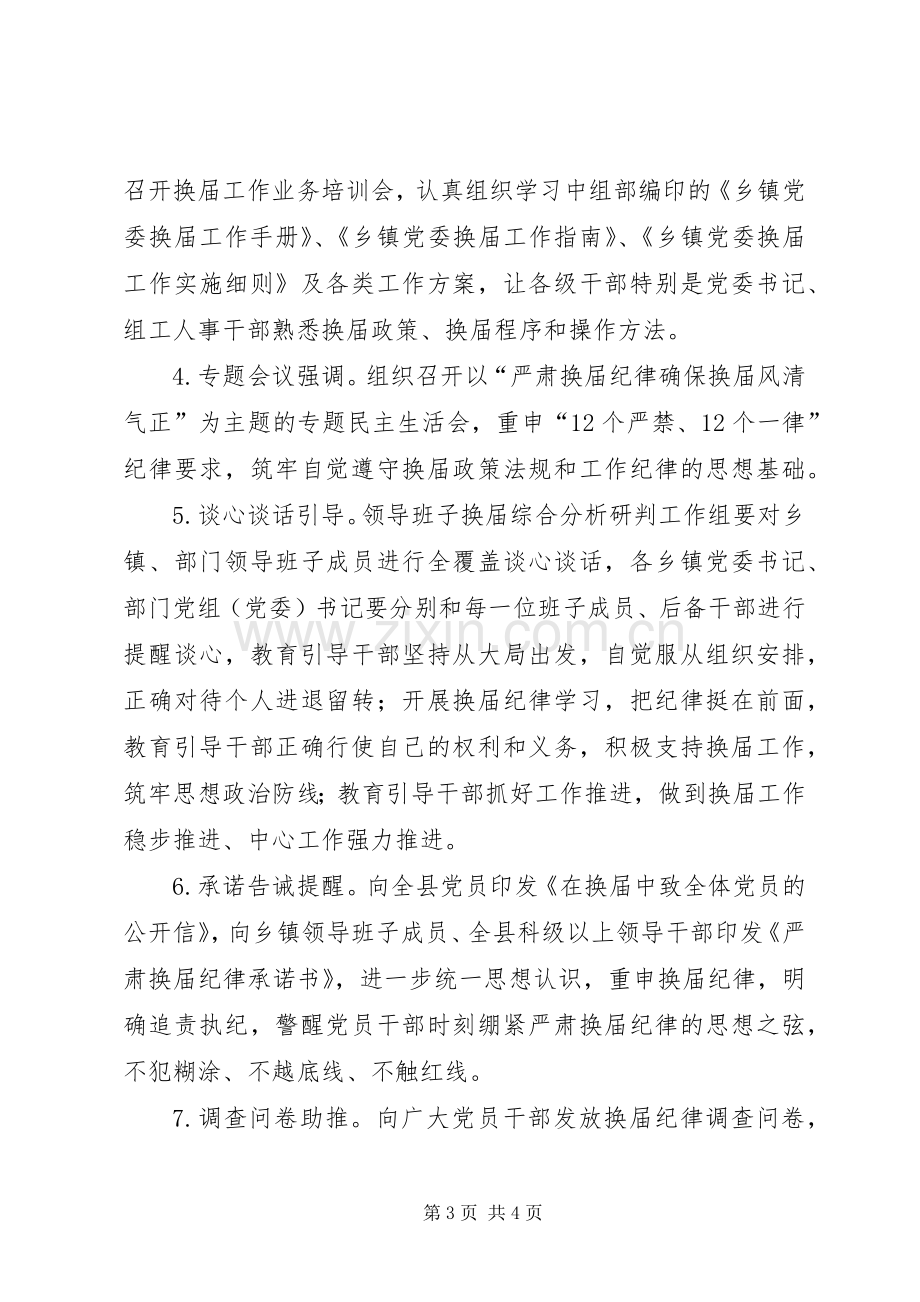 召开换届工作业务培训会，认真组织学习中组部编印的《乡镇党委换届工作手册》、《乡镇党委换届工作指南》、《乡镇党委换届工作实施细则》及各类工作方案，让各级干部特别是党委书记、组工人事干部熟悉换届政策、换届程序和操作方法。

4.专题会议强调。组织召开以“严肃换届纪律确保换届风清气正”为主题的专题民主生活会，重申“12个严禁、12个一律”纪律要求，筑牢自觉遵守换届政策法规和工作纪律的思想基础。

5.谈心谈话引导。领导班子换届综合分析研判工作组要对乡镇、部门领导班子成员进行全覆盖谈心谈话，各乡镇党委书记、部门党组（党委）书记要分别和每一位班子成员、后备干部进行提醒谈心，教育引导干部坚持从大局出发，自觉服从组织安排，正确对待个人进退留转；开展换届纪律学习，把纪律挺在前面，教育引导干部正确行使自己的权利和义务，积极支持换届工作，筑牢思想政治防线；教育引导干部抓好工作推进，做到换届工作稳步推进、中心工作强力推进。

6.承诺告诫提醒。向全县党员印发《在换届中致全体党员的公开信》，向乡镇领导班子成员、全县科级以上领导干部印发《严肃换届纪律承诺书》，进一步统一思想认识，重申换届纪律，明确追责执纪，警醒党员干部时刻绷紧严肃换届纪律的思想之弦，不犯糊涂、不越底线、不触红线。

7.调查问卷助推。向广大党员干部发放换届纪律调查问卷，

第3页 共4页

www.zixin.com.cn